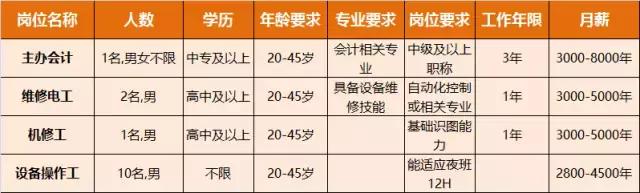 | 岗位名称 | 人数 | 学历 | 年龄要求 | 专业要求 | 岗位要求 | 工作年限 | 月薪 |
|---|---|---|---|---|---|---|---|
| 主办会计 | 1名,男女不限 | 中专及以上 | 20-45岁 | 会计相关专业 | 中级及以上职称 | 3年 | 3000-8000年 |
| 维修电工 | 2名,男 | 高中及以上 | 20-45岁 | 具备设备维修技能 | 自动化控制或相关专业 | 1年 | 3000-5000年 |
| 机修工 | 1名,男 | 高中及以上 | 20-45岁 | | 基础识图能力 | 1年 | 3000-5000年 |
| 设备操作工 | 10名,男 | 不限 | 20-45岁 | | 能适应夜班12H | | 2800-4500年 |